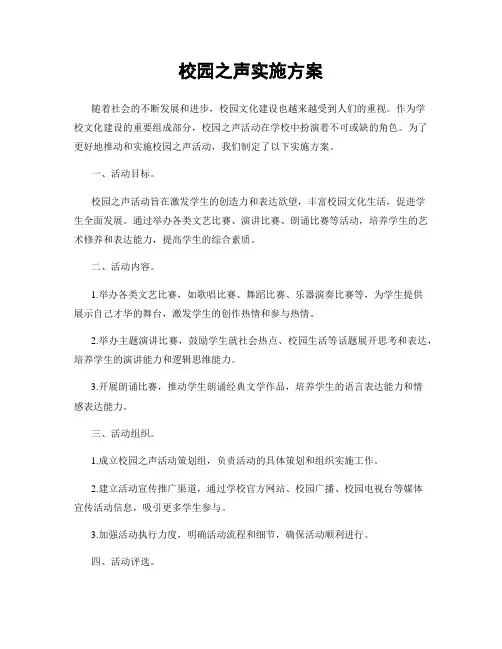 校园之声实施方案

随着社会的不断发展和进步，校园文化建设也越来越受到人们的重视。作为学校文化建设的重要组成部分，校园之声活动在学校中扮演着不可或缺的角色。为了更好地推动和实施校园之声活动，我们制定了以下实施方案。

一、活动目标。

校园之声活动旨在激发学生的创造力和表达欲望，丰富校园文化生活，促进学生全面发展。通过举办各类文艺比赛、演讲比赛、朗诵比赛等活动，培养学生的艺术修养和表达能力，提高学生的综合素质。

二、活动内容。

1.举办各类文艺比赛，如歌唱比赛、舞蹈比赛、乐器演奏比赛等，为学生提供展示自己才华的舞台，激发学生的创作热情和参与热情。

2.举办主题演讲比赛，鼓励学生就社会热点、校园生活等话题展开思考和表达，培养学生的演讲能力和逻辑思维能力。

3.开展朗诵比赛，推动学生朗诵经典文学作品，培养学生的语言表达能力和情感表达能力。

三、活动组织。

1.成立校园之声活动策划组，负责活动的具体策划和组织实施工作。

2.建立活动宣传推广渠道，通过学校官方网站、校园广播、校园电视台等媒体宣传活动信息，吸引更多学生参与。

3.加强活动执行力度，明确活动流程和细节，确保活动顺利进行。

四、活动评选。